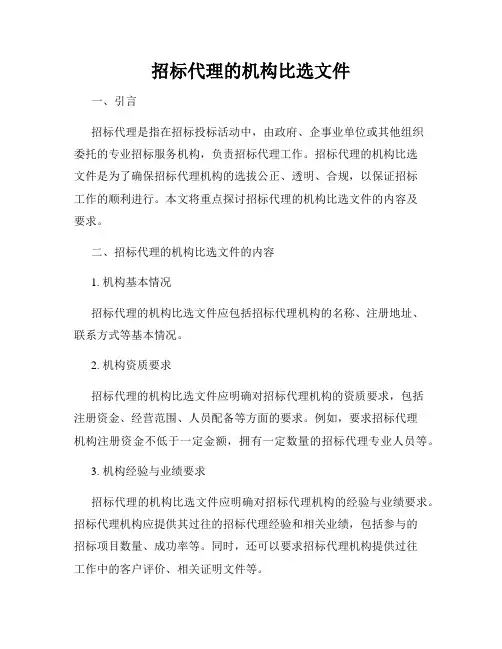 招标代理的机构比选文件

一、引言

招标代理是指在招标投标活动中，由政府、企事业单位或其他组织委托的专业招标服务机构，负责招标代理工作。招标代理的机构比选文件是为了确保招标代理机构的选拔公正、透明、合规，以保证招标工作的顺利进行。本文将重点探讨招标代理的机构比选文件的内容及要求。

二、招标代理的机构比选文件的内容

1. 机构基本情况

招标代理的机构比选文件应包括招标代理机构的名称、注册地址、联系方式等基本情况。

2. 机构资质要求

招标代理的机构比选文件应明确对招标代理机构的资质要求，包括注册资金、经营范围、人员配备等方面的要求。例如，要求招标代理机构注册资金不低于一定金额，拥有一定数量的招标代理专业人员等。

3. 机构经验与业绩要求

招标代理的机构比选文件应明确对招标代理机构的经验与业绩要求。招标代理机构应提供其过往的招标代理经验和相关业绩，包括参与的招标项目数量、成功率等。同时，还可以要求招标代理机构提供过往工作中的客户评价、相关证明文件等。